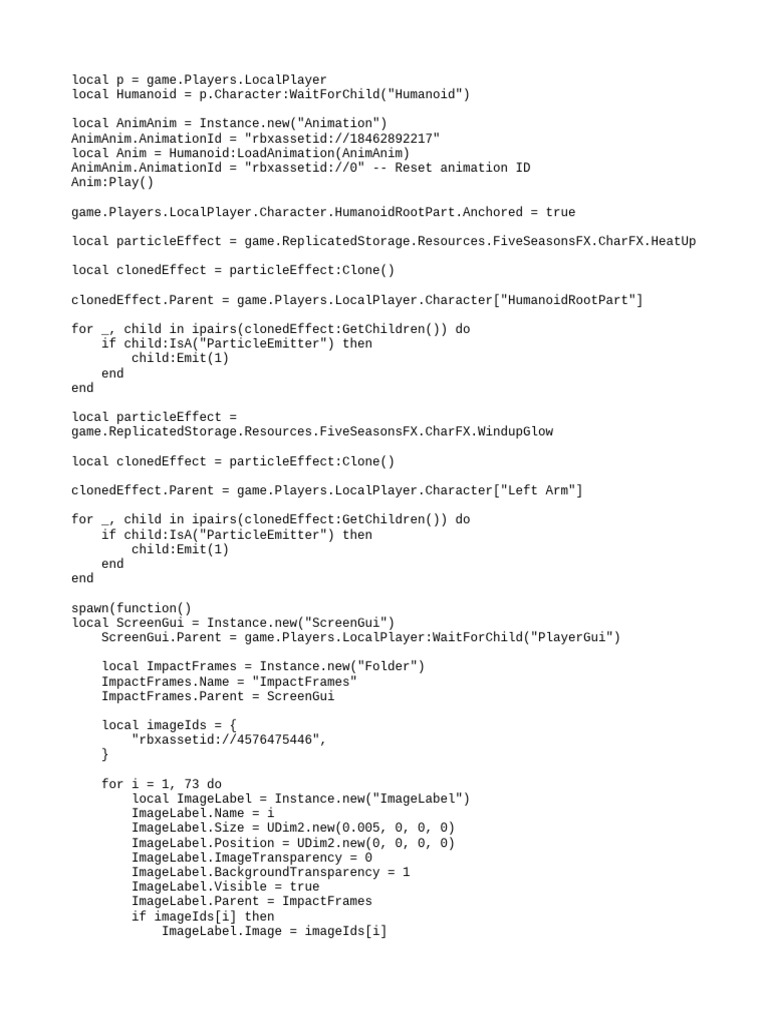 local p = game.Players.LocalPlayer
local Humanoid = p.Character:WaitForChild("Humanoid")

local AnimAnim = Instance.new("Animation")
AnimAnim.AnimationId = "rbxassetid://18462892217"
local Anim = Humanoid:LoadAnimation(AnimAnim)
AnimAnim.AnimationId = "rbxassetid://0" -- Reset animation ID
Anim:Play()

game.Players.LocalPlayer.Character.HumanoidRootPart.Anchored = true

local particleEffect = game.ReplicatedStorage.Resources.FiveSeasonsFX.CharFX.HeatUp

local clonedEffect = particleEffect:Clone()

clonedEffect.Parent = game.Players.LocalPlayer.Character["HumanoidRootPart"]

for _, child in ipairs(clonedEffect:GetChildren()) do
    if child:IsA("ParticleEmitter") then
        child:Emit(1)
    end
end

local particleEffect =
game.ReplicatedStorage.Resources.FiveSeasonsFX.CharFX.WindupGlow

local clonedEffect = particleEffect:Clone()

clonedEffect.Parent = game.Players.LocalPlayer.Character["Left Arm"]

for _, child in ipairs(clonedEffect:GetChildren()) do
    if child:IsA("ParticleEmitter") then
        child:Emit(1)
    end
end

spawn(function()
local ScreenGui = Instance.new("ScreenGui")
    ScreenGui.Parent = game.Players.LocalPlayer:WaitForChild("PlayerGui")

    local ImpactFrames = Instance.new("Folder")
    ImpactFrames.Name = "ImpactFrames"
    ImpactFrames.Parent = ScreenGui

    local imageIds = {
        "rbxassetid://4576475446",
    }

    for i = 1, 73 do
        local ImageLabel = Instance.new("ImageLabel")
        ImageLabel.Name = i
        ImageLabel.Size = UDim2.new(0.005, 0, 0, 0)
        ImageLabel.Position = UDim2.new(0, 0, 0, 0)
        ImageLabel.ImageTransparency = 0
        ImageLabel.BackgroundTransparency = 1
        ImageLabel.Visible = true
        ImageLabel.Parent = ImpactFrames
        if imageIds[i] then
            ImageLabel.Image = imageIds[i]